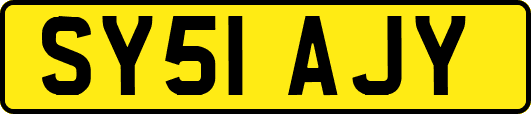 SY51 AJY